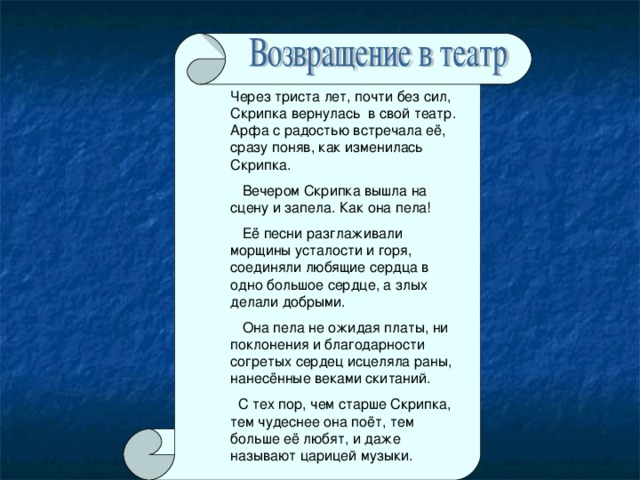 Возвращение в театр

Через триста лет, почти без сил, Скрипка вернулась в свой театр. Арфа с радостью встречала её, сразу поняв, как изменилась Скрипка.

Вечером Скрипка вышла на сцену и запела. Как она пела!

Её песни разглаживали морщины усталости и горя, соединяли любящие сердца в одно большое сердце, а злых делали добрыми.

Она пела не ожидая платы, ни поклонения и благодарности согретых сердец исцеляла раны, нанесённые веками скитаний.

С тех пор, чем старше Скрипка, тем чудеснее она поёт, тем больше её любят, и даже называют царицей музыки.